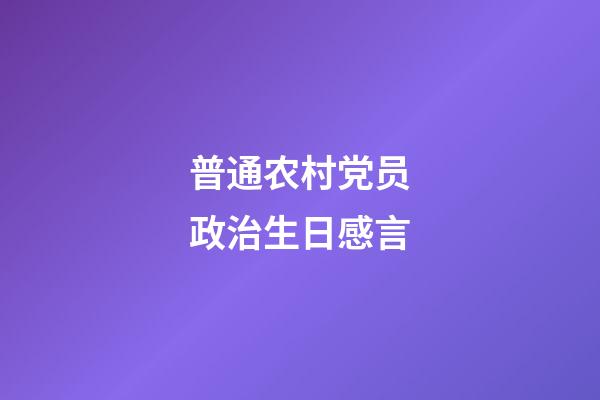 普通农村党员
政治生日感言